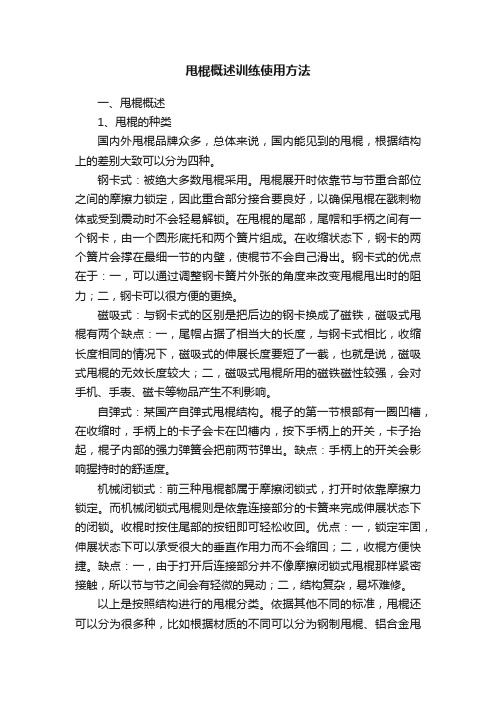 甩棍概述训练使用方法

一、甩棍概述

1、甩棍的种类

国内外甩棍品牌众多，总体来说，国内能见到的甩棍，根据结构上的差别大致可以分为四种。

钢卡式：被绝大多数甩棍采用。甩棍展开时依靠节与节重合部位之间的摩擦力锁定，因此重合部分接合要良好，以确保甩棍在戳刺物体或受到震动时不会轻易解锁。在甩棍的尾部，尾帽和手柄之间有一个钢卡，由一个圆形底托和两个簧片组成。在收缩状态下，钢卡的两个簧片会撑在最细一节的内壁，使棍节不会自己滑出。钢卡式的优点在于：一，可以通过调整钢卡簧片外张的角度来改变甩棍甩出时的阻力；二，钢卡可以很方便的更换。

磁吸式：与钢卡式的区别是把后边的钢卡换成了磁铁，磁吸式甩棍有两个缺点：一，尾帽占据了相当大的长度，与钢卡式相比，收缩长度相同的情况下，磁吸式的伸展长度要短了一截，也就是说，磁吸式甩棍的无效长度较大；二，磁吸式甩棍所用的磁铁磁性较强，会对手机、手表、磁卡等物品产生不利影响。

自弹式：某国产自弹式甩棍结构。棍子的第一节根部有一圈凹槽，在收缩时，手柄上的卡子会卡在凹槽内，按下手柄上的开关，卡子抬起，棍子内部的强力弹簧会把前两节弹出。缺点：手柄上的开关会影响握持时的舒适度。

机械闭锁式：前三种甩棍都属于摩擦闭锁式，打开时依靠摩擦力锁定。而机械闭锁式甩棍则是依靠连接部分的卡簧来完成伸展状态下的闭锁。收棍时按住尾部的按钮即可轻松收回。优点：一，锁定牢固，伸展状态下可以承受很大的垂直作用力而不会缩回；二，收棍方便快捷。缺点：一，由于打开后连接部分并不像摩擦闭锁式甩棍那样紧密接触，所以节与节之间会有轻微的晃动；二，结构复杂，易坏难修。

以上是按照结构进行的甩棍分类。依据其他不同的标准，甩棍还可以分为很多种，比如根据材质的不同可以分为钢制甩棍、铝合金甩